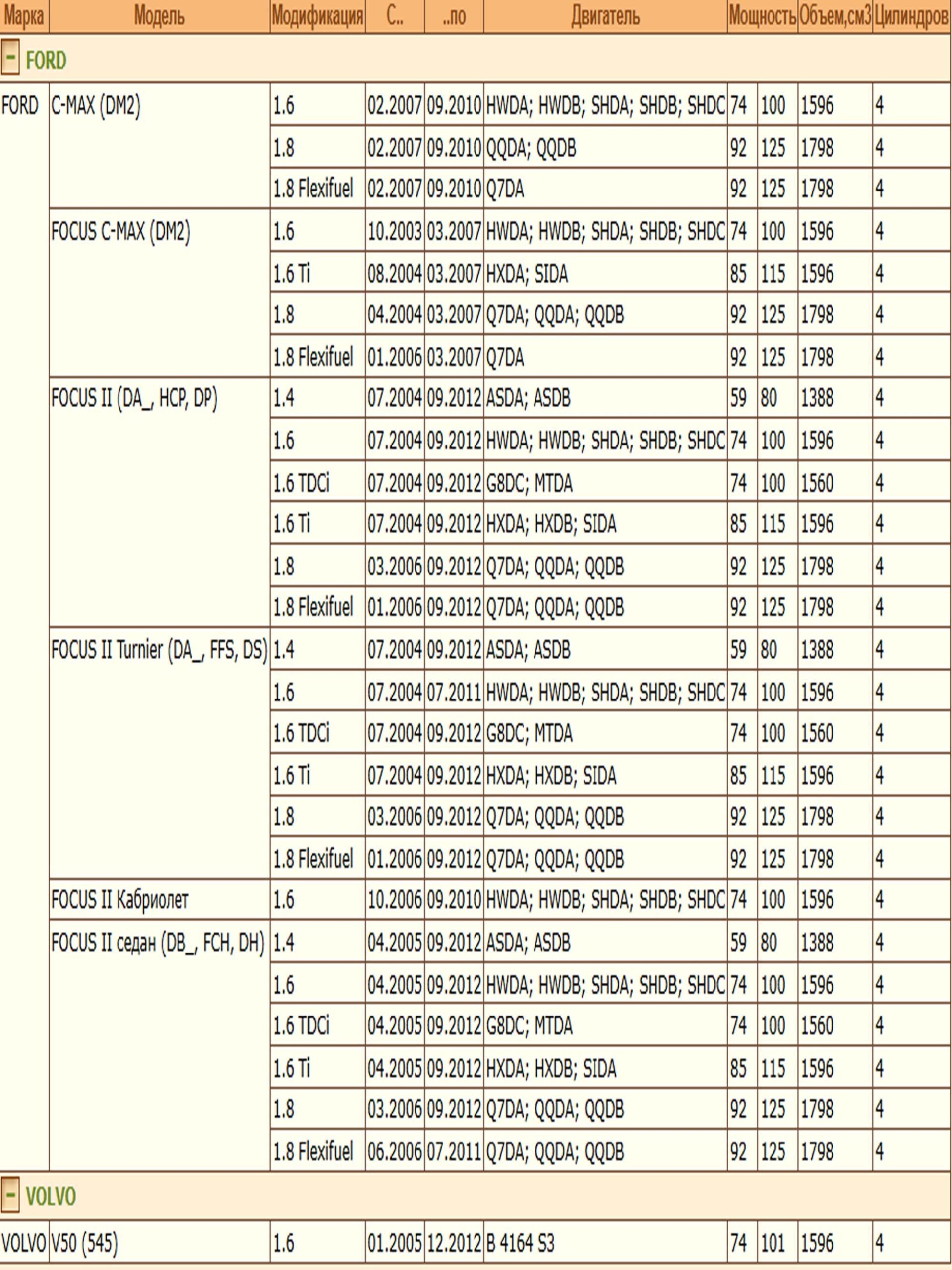 | Марка | Модель | Модификация | С.. | ..по | Двигатель | Мощность | | Объем,см3 | Цилиндров |
|---|---|---|---|---|---|---|---|---|---|
| - FORD | | | | | | | | | |
| FORD | C-MAX (DM2) | 1.6 | 02.2007 | 09.2010 | HWDA; HWDB; SHDA; SHDB; SHDC | 74 | 100 | 1596 | 4 |
| | | 1.8 | 02.2007 | 09.2010 | QQDA; QQDB | 92 | 125 | 1798 | 4 |
| | | 1.8 Flexifuel | 02.2007 | 09.2010 | Q7DA | 92 | 125 | 1798 | 4 |
| | FOCUS C-MAX (DM2) | 1.6 | 10.2003 | 03.2007 | HWDA; HWDB; SHDA; SHDB; SHDC | 74 | 100 | 1596 | 4 |
| | | 1.6 Ti | 08.2004 | 03.2007 | HXDA; SIDA | 85 | 115 | 1596 | 4 |
| | | 1.8 | 04.2004 | 03.2007 | Q7DA; QQDA; QQDB | 92 | 125 | 1798 | 4 |
| | | 1.8 Flexifuel | 01.2006 | 03.2007 | Q7DA | 92 | 125 | 1798 | 4 |
| | FOCUS II (DA_, HCP, DP) | 1.4 | 07.2004 | 09.2012 | ASDA; ASDB | 59 | 80 | 1388 | 4 |
| | | 1.6 | 07.2004 | 09.2012 | HWDA; HWDB; SHDA; SHDB; SHDC | 74 | 100 | 1596 | 4 |
| | | 1.6 TDCi | 07.2004 | 09.2012 | G8DC; MTDA | 74 | 100 | 1560 | 4 |
| | | 1.6 Ti | 07.2004 | 09.2012 | HXDA; HXDB; SIDA | 85 | 115 | 1596 | 4 |
| | | 1.8 | 03.2006 | 09.2012 | Q7DA; QQDA; QQDB | 92 | 125 | 1798 | 4 |
| | | 1.8 Flexifuel | 01.2006 | 09.2012 | Q7DA; QQDA; QQDB | 92 | 125 | 1798 | 4 |
| | FOCUS II Turnier (DA_, FFS, DS) | 1.4 | 07.2004 | 09.2012 | ASDA; ASDB | 59 | 80 | 1388 | 4 |
| | | 1.6 | 07.2004 | 07.2011 | HWDA; HWDB; SHDA; SHDB; SHDC | 74 | 100 | 1596 | 4 |
| | | 1.6 TDCi | 07.2004 | 09.2012 | G8DC; MTDA | 74 | 100 | 1560 | 4 |
| | | 1.6 Ti | 07.2004 | 09.2012 | HXDA; HXDB; SIDA | 85 | 115 | 1596 | 4 |
| | | 1.8 | 03.2006 | 09.2012 | Q7DA; QQDA; QQDB | 92 | 125 | 1798 | 4 |
| | | 1.8 Flexifuel | 01.2006 | 09.2012 | Q7DA; QQDA; QQDB | 92 | 125 | 1798 | 4 |
| | FOCUS II Кабриолет | 1.6 | 10.2006 | 09.2010 | HWDA; HWDB; SHDA; SHDB; SHDC | 74 | 100 | 1596 | 4 |
| | FOCUS II седан (DB_, FCH, DH) | 1.4 | 04.2005 | 09.2012 | ASDA; ASDB | 59 | 80 | 1388 | 4 |
| | | 1.6 | 04.2005 | 09.2012 | HWDA; HWDB; SHDA; SHDB; SHDC | 74 | 100 | 1596 | 4 |
| | | 1.6 TDCi | 04.2005 | 09.2012 | G8DC; MTDA | 74 | 100 | 1560 | 4 |
| | | 1.6 Ti | 04.2005 | 09.2012 | HXDA; HXDB; SIDA | 85 | 115 | 1596 | 4 |
| | | 1.8 | 03.2006 | 09.2012 | Q7DA; QQDA; QQDB | 92 | 125 | 1798 | 4 |
| | | 1.8 Flexifuel | 06.2006 | 07.2011 | Q7DA; QQDA; QQDB | 92 | 125 | 1798 | 4 |
| - VOLVO | | | | | | | | | |
| VOLVO | V50 (545) | 1.6 | 01.2005 | 12.2012 | B 4164 S3 | 74 | 101 | 1596 | 4 |